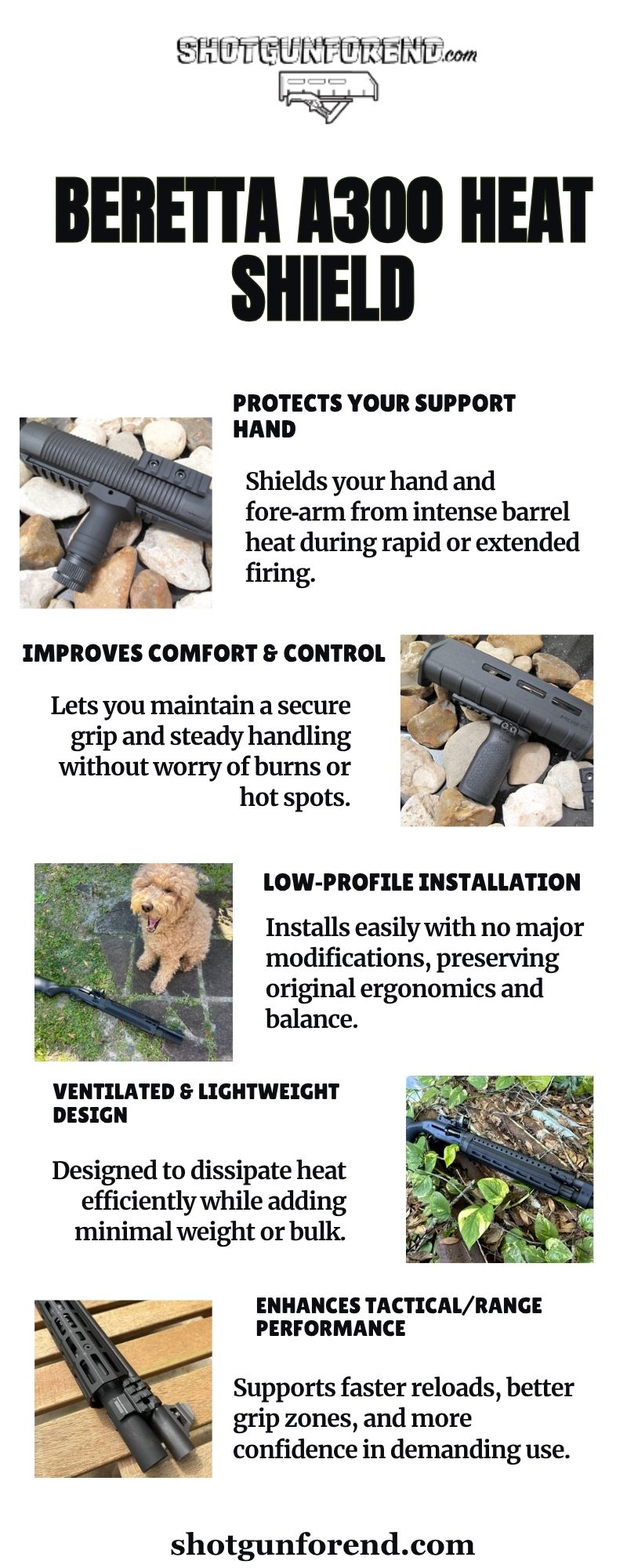 SHOTGUNFOREND.com

BERETTA A300 HEAT SHIELD

PROTECTS YOUR SUPPORT HAND

Shields your hand and fore-arm from intense barrel heat during rapid or extended firing.

IMPROVES COMFORT & CONTROL

Lets you maintain a secure grip and steady handling without worry of burns or hot spots.

LOW-PROFILE INSTALLATION

Installs easily with no major modifications, preserving original ergonomics and balance.

VENTILATED & LIGHTWEIGHT DESIGN

Designed to dissipate heat efficiently while adding minimal weight or bulk.

ENHANCES TACTICAL/RANGE PERFORMANCE

Supports faster reloads, better grip zones, and more confidence in demanding use.

shotgunforend.com